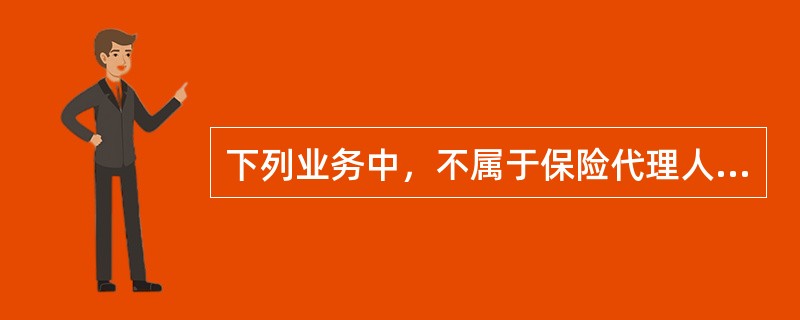 下列业务中，不属于保险代理人...